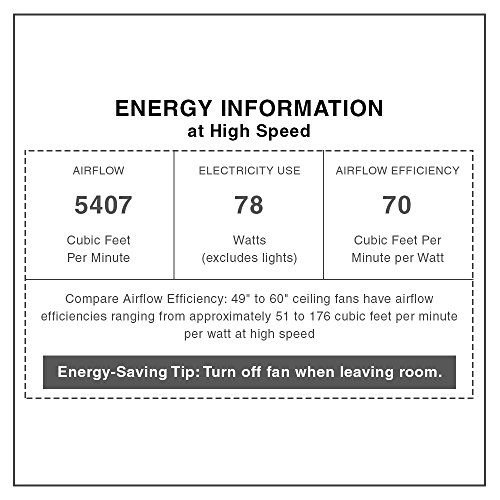 ENERGY INFORMATION
at High Speed

AIRFLOW
5407
Cubic Feet
Per Minute

ELECTRICITY USE
78
Watts
(excludes lights)

AIRFLOW EFFICIENCY
70
Cubic Feet Per
Minute per Watt

Compare Airflow Efficiency: 49" to 60" ceiling fans have airflow efficiencies ranging from approximately 51 to 176 cubic feet per minute per watt at high speed

Energy-Saving Tip: Turn off fan when leaving room.